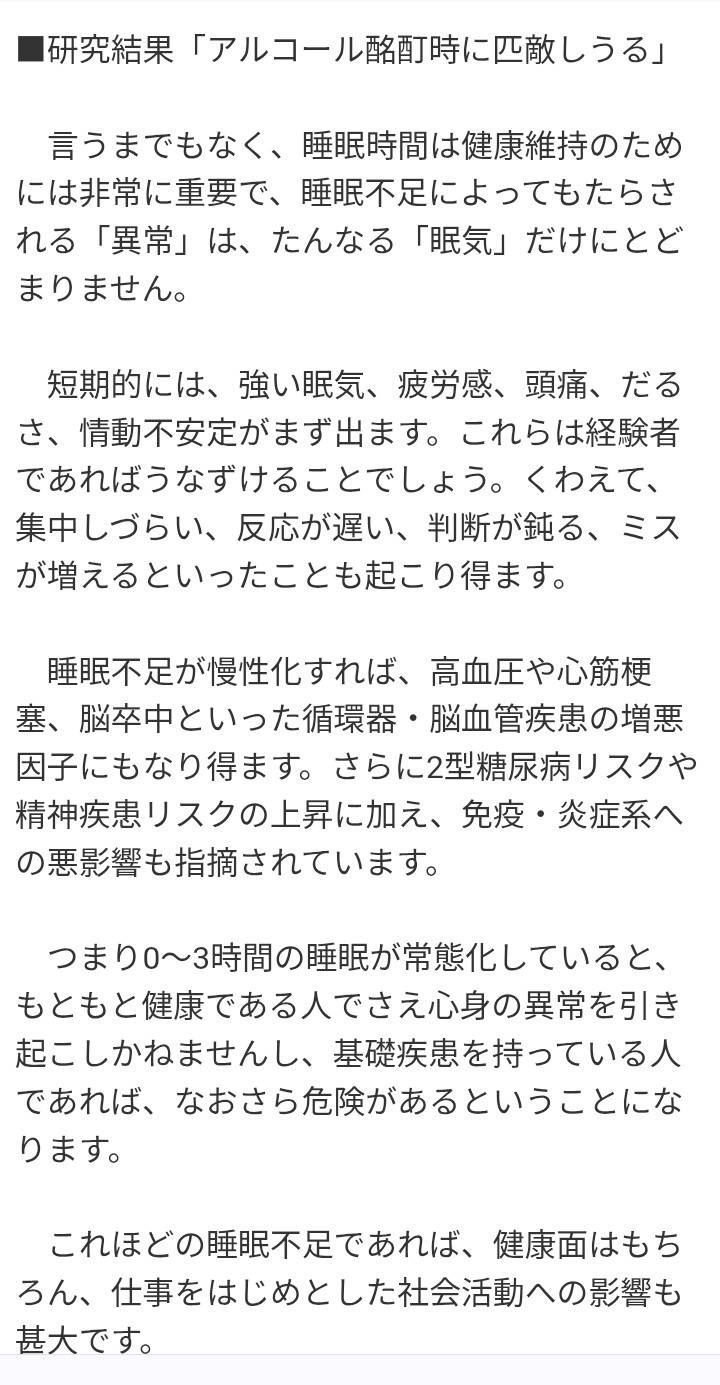 ■研究結果「アルコール酩酊時に匹敵しうる」

　言うまでもなく、睡眠時間は健康維持のためには非常に重要で、睡眠不足によってもたらされる「異常」は、たんなる「眠気」だけにとどまりません。

　短期的には、強い眠気、疲労感、頭痛、だるさ、情動不安定がまず出ます。これらは経験者であればうなずけることでしょう。くわえて、集中しづらい、反応が遅い、判断が鈍る、ミスが増えるといったことも起こり得ます。

　睡眠不足が慢性化すれば、高血圧や心筋梗塞、脳卒中といった循環器・脳血管疾患の増悪因子にもなり得ます。さらに2型糖尿病リスクや精神疾患リスクの上昇に加え、免疫・炎症系への悪影響も指摘されています。

　つまり0〜3時間の睡眠が常態化していると、もともと健康である人でさえ心身の異常を引き起こしかねませんし、基礎疾患を持っている人であれば、なおさら危険があるということになります。

　これほどの睡眠不足であれば、健康面はもちろん、仕事をはじめとした社会活動への影響も甚大です。